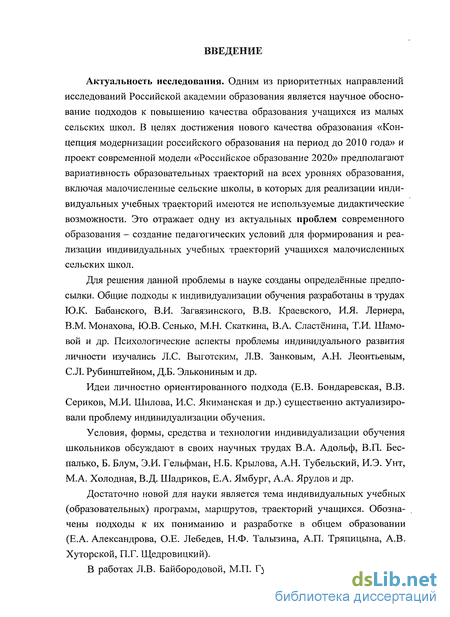 ВВЕДЕНИЕ

Актуальность исследования. Одним из приоритетных направлений исследований Российской академии образования является научное обоснование подходов к повышению качества образования учащихся из малых сельских школ. В целях достижения нового качества образования «Концепция модернизации российского образования на период до 2010 года» и проект современной модели «Российское образование 2020» предполагают вариативность образовательных траекторий на всех уровнях образования, включая малочисленные сельские школы, в которых для реализации индивидуальных учебных траекторий имеются не используемые дидактические возможности. Это отражает одну из актуальных проблем современного образования – создание педагогических условий для формирования и реализации индивидуальных учебных траекторий учащихся малочисленных сельских школ.

Для решения данной проблемы в науке созданы определённые предпосылки. Общие подходы к индивидуализации обучения разработаны в трудах Ю.К. Бабанского, В.И. Загвязинского, В.В. Краевского, И.Я. Лернера, В.М. Монахова, Ю.В. Сенько, М.Н. Скаткина, В.А. Сластёнина, Т.И. Шамовой и др. Психологические аспекты проблемы индивидуального развития личности изучались Л.С. Выготским, Л.В. Занковым, А.Н. Леонтьевым, С.Л. Рубинштейном, Д.Б. Элькониным и др.

Идеи личностно ориентированного подхода (Е.В. Бондаревская, В.В. Сериков, М.И. Шилова, И.С. Якиманская и др.) существенно актуализировали проблему индивидуализации обучения.

Условия, формы, средства и технологии индивидуализации обучения школьников обсуждают в своих научных трудах В.А. Адольф, В.П. Беспалько, Б. Блум, Э.И. Гельфман, Н.Б. Крылова, А.Н. Тубельский, И.Э. Унт, М.А. Холодная, В.Д. Шадриков, Е.А. Ямбург, А.А. Ярулов и др.

Достаточно новой для науки является тема индивидуальных учебных (образовательных) программ, маршрутов, траекторий учащихся. Обозначены подходы к их пониманию и разработке в общем образовании (Е.А. Александрова, О.Е. Лебедев, Н.Ф. Талызина, А.П. Тряпицына, А.В. Хуторской, П.Г. Щедровицкий).

В работах Л.В. Байбородовой, М.П. Гу

dsLib.net
библиотека диссертаций